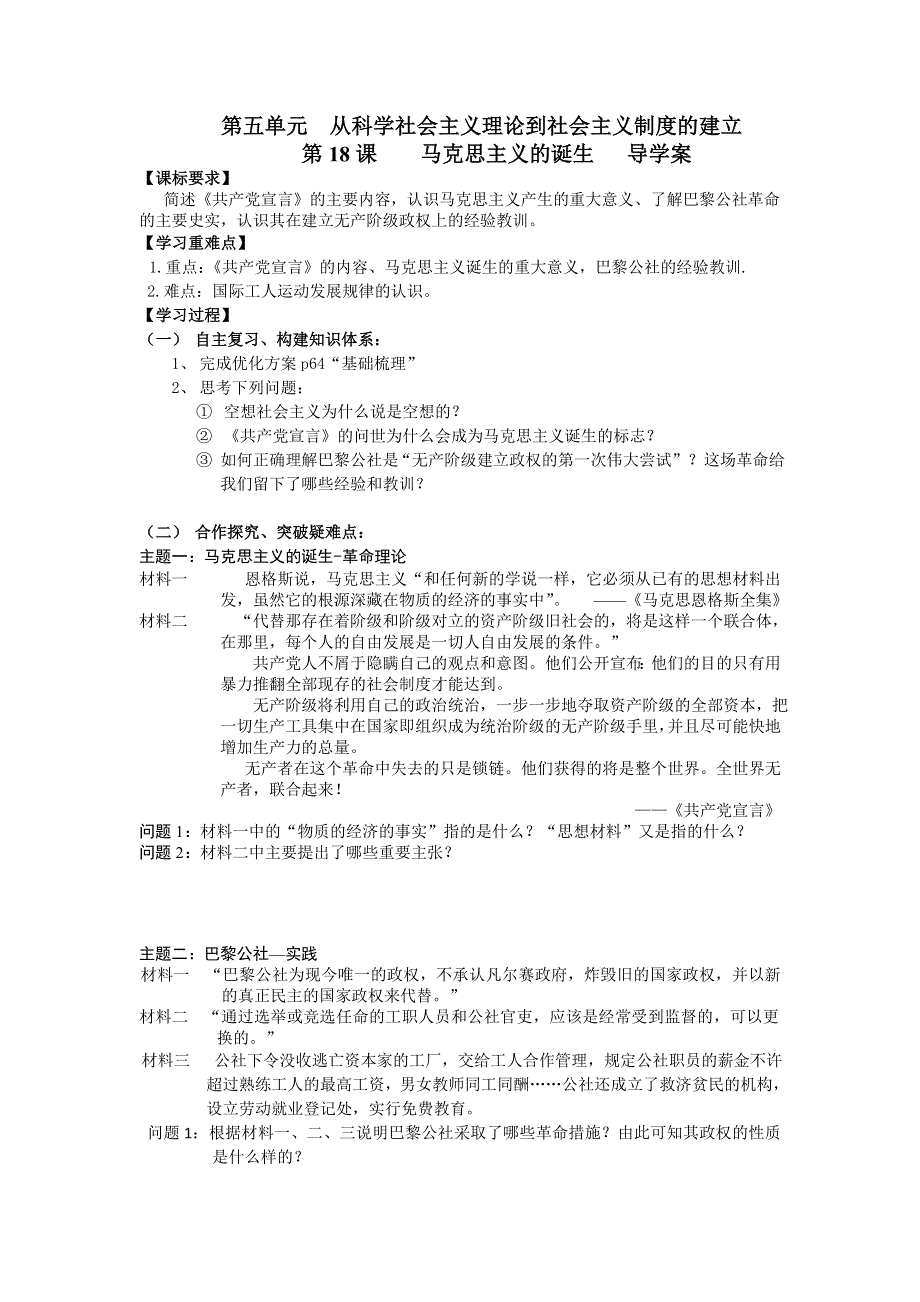 第五单元　从科学社会主义理论到社会主义制度的建立
第 18 课　　马克思主义的诞生　　导学案

【课标要求】

简述《共产党宣言》的主要内容，认识马克思主义产生的重大意义、了解巴黎公社革命的主要史实，认识其在建立无产阶级政权上的经验教训。

【学习重难点】

1. 重点：《共产党宣言》的内容、马克思主义诞生的重大意义，巴黎公社的经验教训.
2. 难点：国际工人运动发展规律的认识。

【学习过程】

（一）　自主复习、构建知识体系：

1、 完成优化方案 p64“基础梳理”
2、 思考下列问题：
① 空想社会主义为什么说是空想的？
② 《共产党宣言》的问世为什么会成为马克思主义诞生的标志？
③ 如何正确理解巴黎公社是“无产阶级建立政权的第一次伟大尝试”？这场革命给我们留下了哪些经验和教训？

（二）　合作探究、突破疑难点：

主题一：马克思主义的诞生-革命理论

材料一　　恩格斯说，马克思主义“和任何新的学说一样，它必须从已有的思想材料出发，虽然它的根源深藏在物质的经济的事实中”。　　——《马克思恩格斯全集》

材料二　　“代替那存在着阶级和阶级对立的资产阶级旧社会的，将是这样一个联合体，在那里，每个人的自由发展是一切人自由发展的条件。”

共产党人不屑于隐瞒自己的观点和意图。他们公开宣布：他们的目的只有用暴力推翻全部现存的社会制度才能达到。

无产阶级将利用自己的政治统治，一步一步地夺取资产阶级的全部资本，把一切生产工具集中在国家即组织成为统治阶级的无产阶级手里，并且尽可能快地增加生产力的总量。

无产者在这个革命中失去的只是锁链。他们获得的将是整个世界。全世界无产者，联合起来！

——《共产党宣言》

问题 1：材料一中的“物质的经济的事实”指的是什么？“思想材料”又是指的什么？
问题 2：材料二中主要提出了哪些重要主张？

主题二：巴黎公社—实践

材料一　“巴黎公社为现今唯一的政权，不承认凡尔赛政府，炸毁旧的国家政权，并以新的真正民主的国家政权来代替。”

材料二　“通过选举或竞选任命的工职人员和公社官吏，应该是经常受到监督的，可以更换的。”

材料三　　公社下令没收逃亡资本家的工厂，交给工人合作管理，规定公社职员的薪金不许超过熟练工人的最高工资，男女教师同工同酬……公社还成立了救济贫民的机构，设立劳动就业登记处，实行免费教育。

问题 1：根据材料一、二、三说明巴黎公社采取了哪些革命措施？由此可知其政权的性质是什么样的？